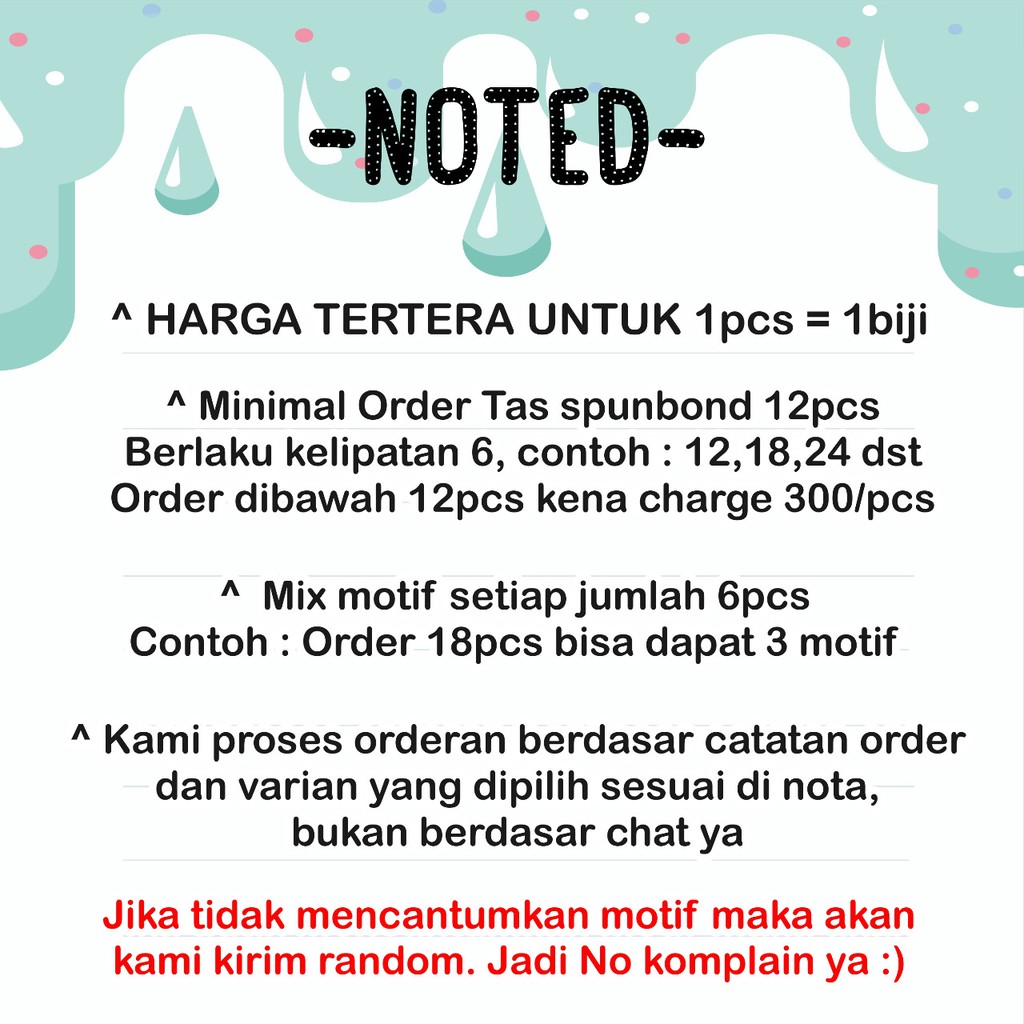 -NOTED-

^ HARGA TERTERA UNTUK 1pcs = 1biji

^ Minimal Order Tas spunbond 12pcs
Berlaku kelipatan 6, contoh : 12,18,24 dst
Order dibawah 12pcs kena charge 300/pcs

^ Mix motif setiap jumlah 6pcs
Contoh : Order 18pcs bisa dapat 3 motif

^ Kami proses orderan berdasar catatan order
dan varian yang dipilih sesuai di nota,
bukan berdasar chat ya

Jika tidak mencantumkan motif maka akan kami kirim random. Jadi No komplain ya :)